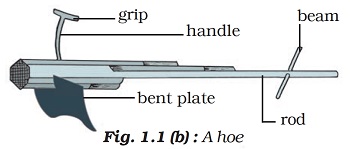 grip
handle
beam
bent plate
rod
Fig. 1.1 (b) : A hoe